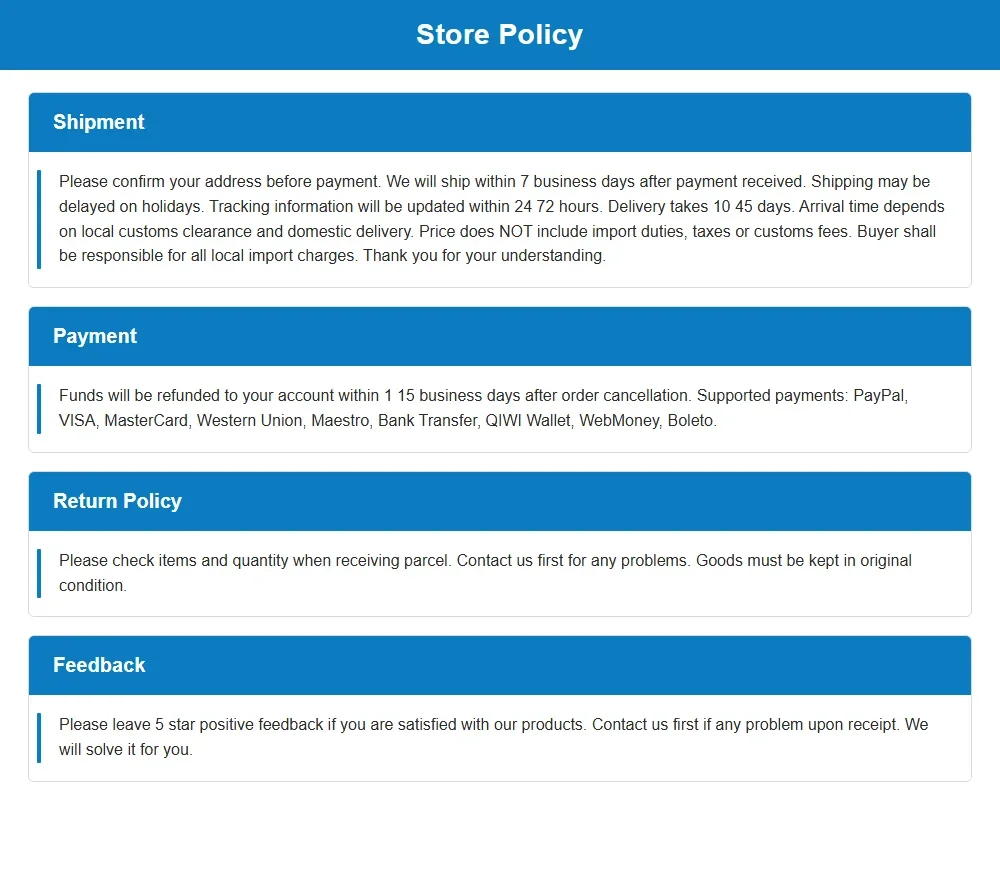 Store Policy

Shipment

Please confirm your address before payment. We will ship within 7 business days after payment received. Shipping may be delayed on holidays. Tracking information will be updated within 24 72 hours. Delivery takes 10 45 days. Arrival time depends on local customs clearance and domestic delivery. Price does NOT include import duties, taxes or customs fees. Buyer shall be responsible for all local import charges. Thank you for your understanding.

Payment

Funds will be refunded to your account within 1 15 business days after order cancellation. Supported payments: PayPal, VISA, MasterCard, Western Union, Maestro, Bank Transfer, QIWI Wallet, WebMoney, Boleto.

Return Policy

Please check items and quantity when receiving parcel. Contact us first for any problems. Goods must be kept in original condition.

Feedback

Please leave 5 star positive feedback if you are satisfied with our products. Contact us first if any problem upon receipt. We will solve it for you.